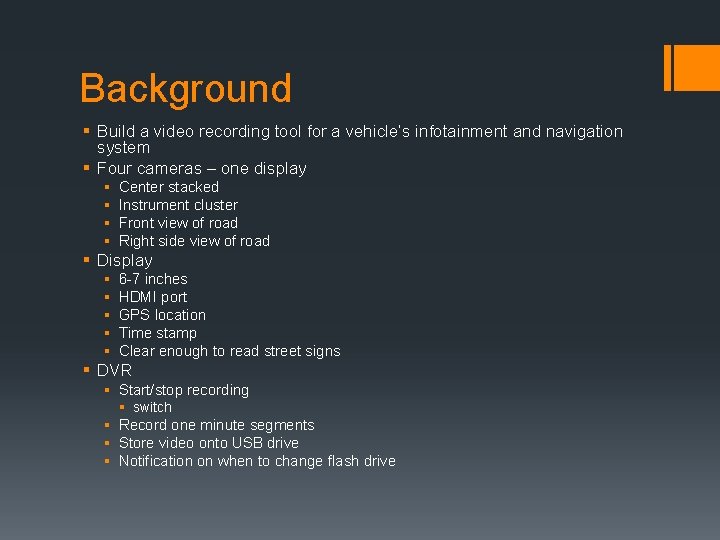 Background

• Build a video recording tool for a vehicle's infotainment and navigation system
• Four cameras – one display
• Center stacked
• Instrument cluster
• Front view of road
• Right side view of road
• Display
• 6-7 inches
• HDMI port
• GPS location
• Time stamp
• Clear enough to read street signs
• DVR
• Start/stop recording
• switch
• Record one minute segments
• Store video onto USB drive
• Notification on when to change flash drive